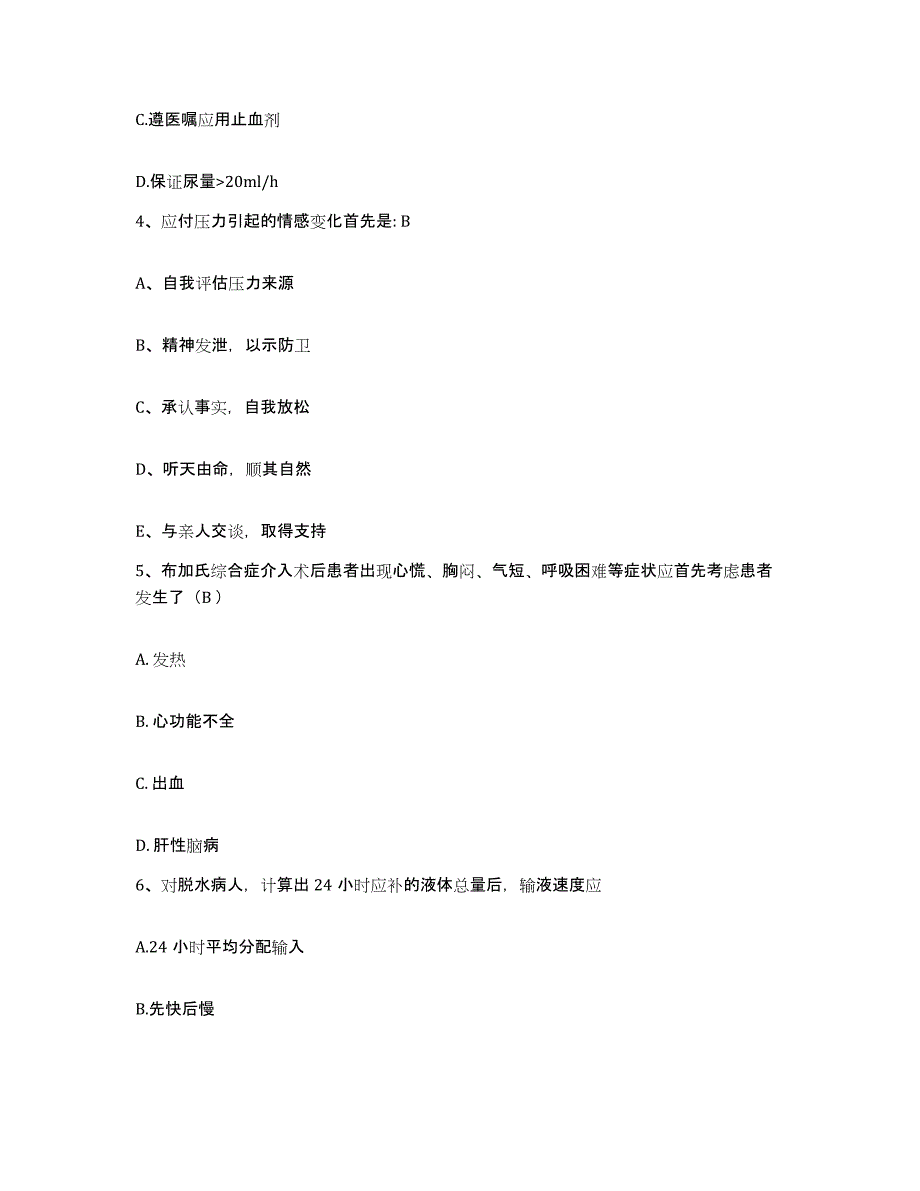 C.遵医嘱应用止血剂

D.保证尿量>20ml/h

4、应付压力引起的情感变化首先是: B

A、自我评估压力来源

B、精神发泄，以示防卫

C、承认事实，自我放松

D、听天由命，顺其自然

E、与亲人交谈，取得支持

5、布加氏综合症介入术后患者出现心慌、胸闷、气短、呼吸困难等症状应首先考虑患者发生了（B）

A. 发热

B. 心功能不全

C. 出血

D. 肝性脑病

6、对脱水病人，计算出 24 小时应补的液体总量后，输液速度应

A.24 小时平均分配输入

B.先快后慢